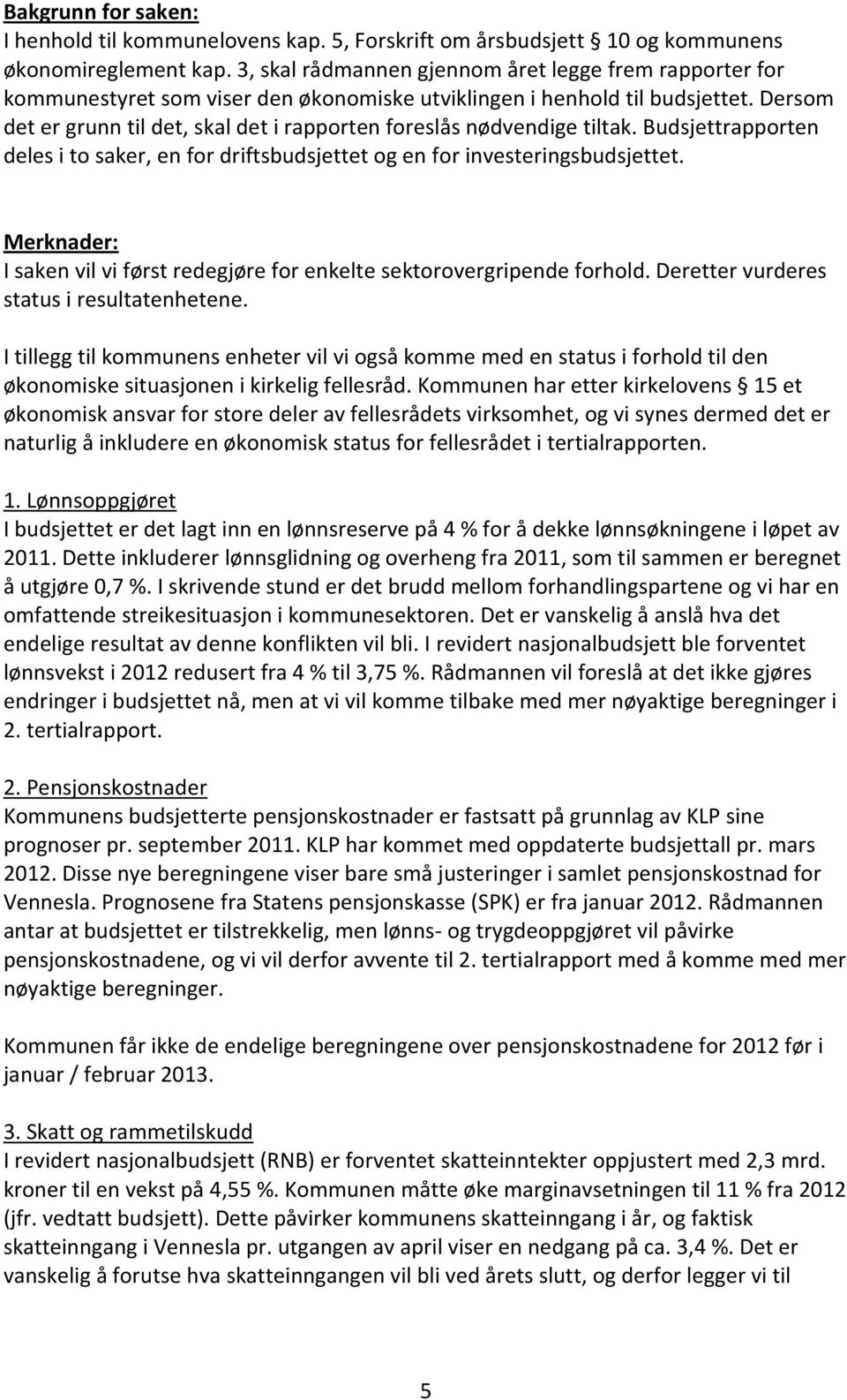 Bakgrunn for saken:
I henhold til kommunelovens kap. 5, Forskrift om årsbudsjett § 10 og kommunens økonomireglement kap. 3, skal rådmannen gjennom året legge frem rapporter for kommunestyret som viser den økonomiske utviklingen i henhold til budsjettet. Dersom det er grunn til det, skal det i rapporten foreslås nødvendige tiltak. Budsjettrapporten deles i to saker, en for driftsbudsjettet og en for investeringsbudsjettet.

Merknader:
I saken vil vi først redegjøre for enkelte sektorovergripende forhold. Deretter vurderes status i resultatenhetene.

I tillegg til kommunens enheter vil vi også komme med en status i forhold til den økonomiske situasjonen i kirkelig fellesråd. Kommunen har etter kirkelovens § 15 et økonomisk ansvar for store deler av fellesrådets virksomhet, og vi synes dermed det er naturlig å inkludere en økonomisk status for fellesrådet i tertialrapporten.

1. Lønnsoppgjøret
I budsjettet er det lagt inn en lønnsreserve på 4 % for å dekke lønnsøkningene i løpet av 2011. Dette inkluderer lønnsglidning og overheng fra 2011, som til sammen er beregnet å utgjøre 0,7 %. I skrivende stund er det brudd mellom forhandlingspartene og vi har en omfattende streikesituasjon i kommunesektoren. Det er vanskelig å anslå hva det endelige resultat av denne konflikten vil bli. I revidert nasjonalbudsjett ble forventet lønnsvekst i 2012 redusert fra 4 % til 3,75 %. Rådmannen vil foreslå at det ikke gjøres endringer i budsjettet nå, men at vi vil komme tilbake med mer nøyaktige beregninger i 2. tertialrapport.

2. Pensjonskostnader
Kommunens budsjetterte pensjonskostnader er fastsatt på grunnlag av KLP sine prognoser pr. september 2011. KLP har kommet med oppdaterte budsjettall pr. mars 2012. Disse nye beregningene viser bare små justeringer i samlet pensjonskostnad for Vennesla. Prognosene fra Statens pensjonskasse (SPK) er fra januar 2012. Rådmannen antar at budsjettet er tilstrekkelig, men lønns- og trygdeoppgjøret vil påvirke pensjonskostnadene, og vi vil derfor avvente til 2. tertialrapport med å komme med mer nøyaktige beregninger.

Kommunen får ikke de endelige beregningene over pensjonskostnadene for 2012 før i januar / februar 2013.

3. Skatt og rammetilskudd
I revidert nasjonalbudsjett (RNB) er forventet skatteinntekter oppjustert med 2,3 mrd. kroner til en vekst på 4,55 %. Kommunen måtte øke marginavsetningen til 11 % fra 2012 (jfr. vedtatt budsjett). Dette påvirker kommunens skatteinngang i år, og faktisk skatteinngang i Vennesla pr. utgangen av april viser en nedgang på ca. 3,4 %. Det er vanskelig å forutse hva skatteinngangen vil bli ved årets slutt, og derfor legger vi til

5